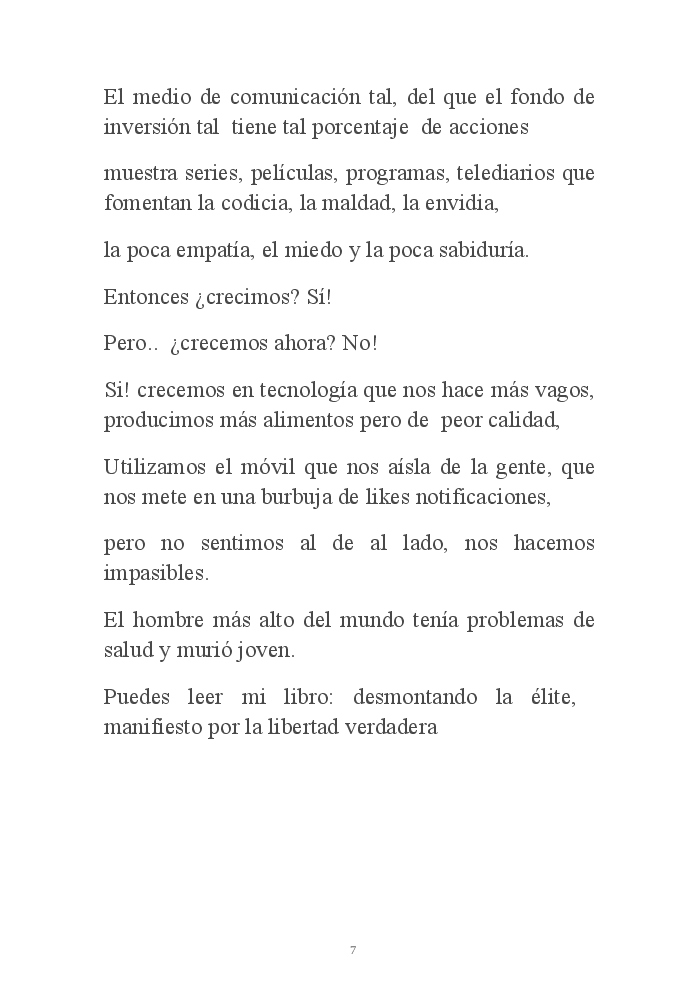 El medio de comunicación tal, del que el fondo de inversión tal tiene tal porcentaje de acciones

muestra series, películas, programas, telediarios que fomentan la codicia, la maldad, la envidia,

la poca empatía, el miedo y la poca sabiduría.

Entonces ¿crecimos? Sí!

Pero.. ¿crecemos ahora? No!

Si! crecemos en tecnología que nos hace más vagos, producimos más alimentos pero de peor calidad,

Utilizamos el móvil que nos aísla de la gente, que nos mete en una burbuja de likes notificaciones,

pero no sentimos al de al lado, nos hacemos impasibles.

El hombre más alto del mundo tenía problemas de salud y murió joven.

Puedes leer mi libro: desmontando la élite, manifiesto por la libertad verdadera

7